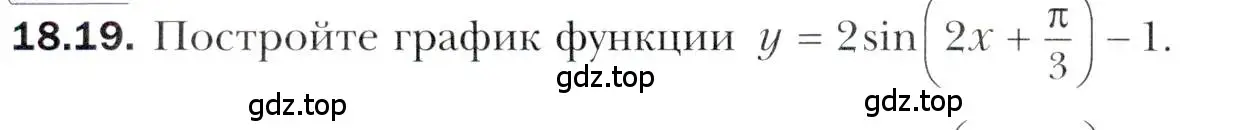 **18.19.** Постройте график функции $y = 2\sin\left(2x + \frac{\pi}{3}\right) - 1$.

gdz.top

gdz.top

gdz.top